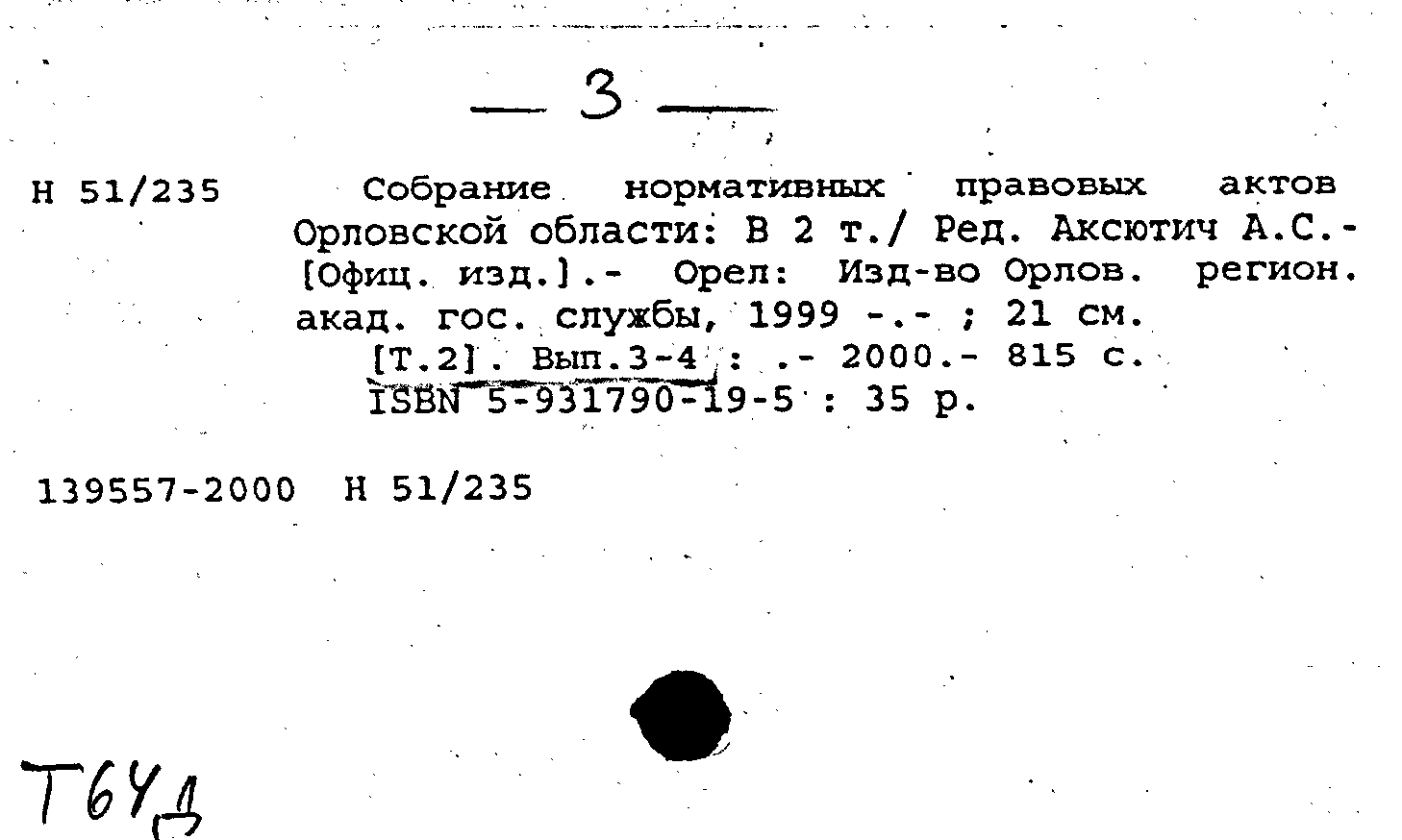 — 3 —

Н 51/235 Собрание нормативных правовых актов Орловской области: В 2 т./ Ред. Аксютич А.С.- [Офиц. изд.].- Орел: Изд-во Орлов. регион. акад. гос. службы, 1999 -.- ; 21 см.
[Т.2]. Вып.3-4 : .- 2000.- 815 с.
ISBN 5-931790-19-5 : 35 р.

139557-2000 Н 51/235

Т64д